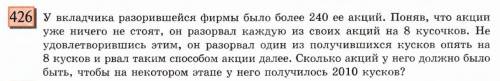 426 У вкладчика разорившейся фирмы было более 240 ее акций. Поняв, что акции уже ничего не стоят, он разорвал каждую из своих акций на 8 кусочков. Не удовлетворившись этим, он разорвал один из получившихся кусков опять на 8 кусков и рвал таким способом акции далее. Сколько акций у него должно было быть, чтобы на некотором этапе у него получилось 2010 кусков?